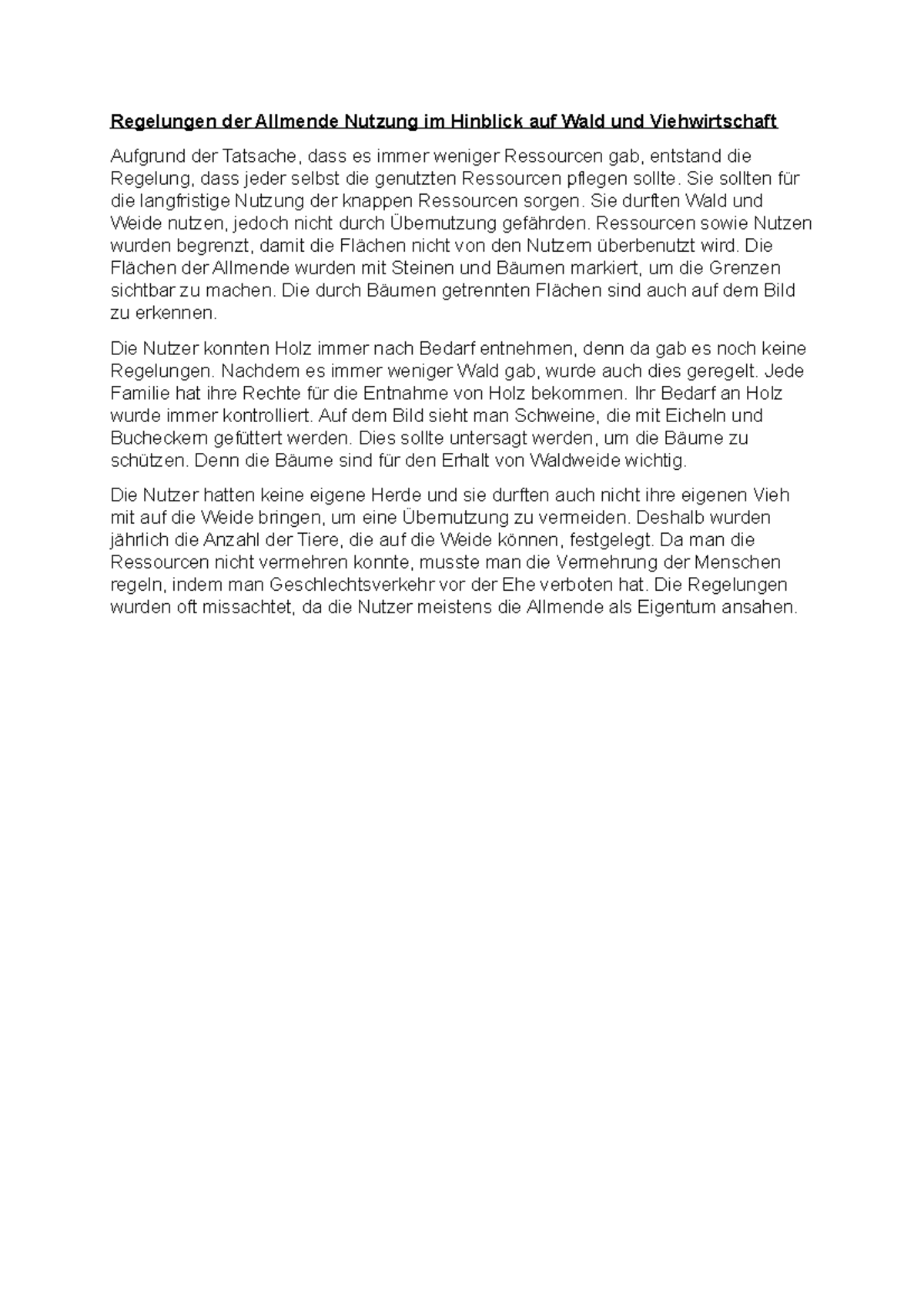 Regelungen der Allmende Nutzung im Hinblick auf Wald und Viehwirtschaft

Aufgrund der Tatsache, dass es immer weniger Ressourcen gab, entstand die Regelung, dass jeder selbst die genutzten Ressourcen pflegen sollte. Sie sollten für die langfristige Nutzung der knappen Ressourcen sorgen. Sie durften Wald und Weide nutzen, jedoch nicht durch Übernutzung gefährden. Ressourcen sowie Nutzen wurden begrenzt, damit die Flächen nicht von den Nutzern überbenutzt wird. Die Flächen der Allmende wurden mit Steinen und Bäumen markiert, um die Grenzen sichtbar zu machen. Die durch Bäumen getrennten Flächen sind auch auf dem Bild zu erkennen.

Die Nutzer konnten Holz immer nach Bedarf entnehmen, denn da gab es noch keine Regelungen. Nachdem es immer weniger Wald gab, wurde auch dies geregelt. Jede Familie hat ihre Rechte für die Entnahme von Holz bekommen. Ihr Bedarf an Holz wurde immer kontrolliert. Auf dem Bild sieht man Schweine, die mit Eicheln und Bucheckern gefüttert werden. Dies sollte untersagt werden, um die Bäume zu schützen. Denn die Bäume sind für den Erhalt von Waldweide wichtig.

Die Nutzer hatten keine eigene Herde und sie durften auch nicht ihre eigenen Vieh mit auf die Weide bringen, um eine Übernutzung zu vermeiden. Deshalb wurden jährlich die Anzahl der Tiere, die auf die Weide können, festgelegt. Da man die Ressourcen nicht vermehren konnte, musste man die Vermehrung der Menschen regeln, indem man Geschlechtsverkehr vor der Ehe verboten hat. Die Regelungen wurden oft missachtet, da die Nutzer meistens die Allmende als Eigentum ansahen.